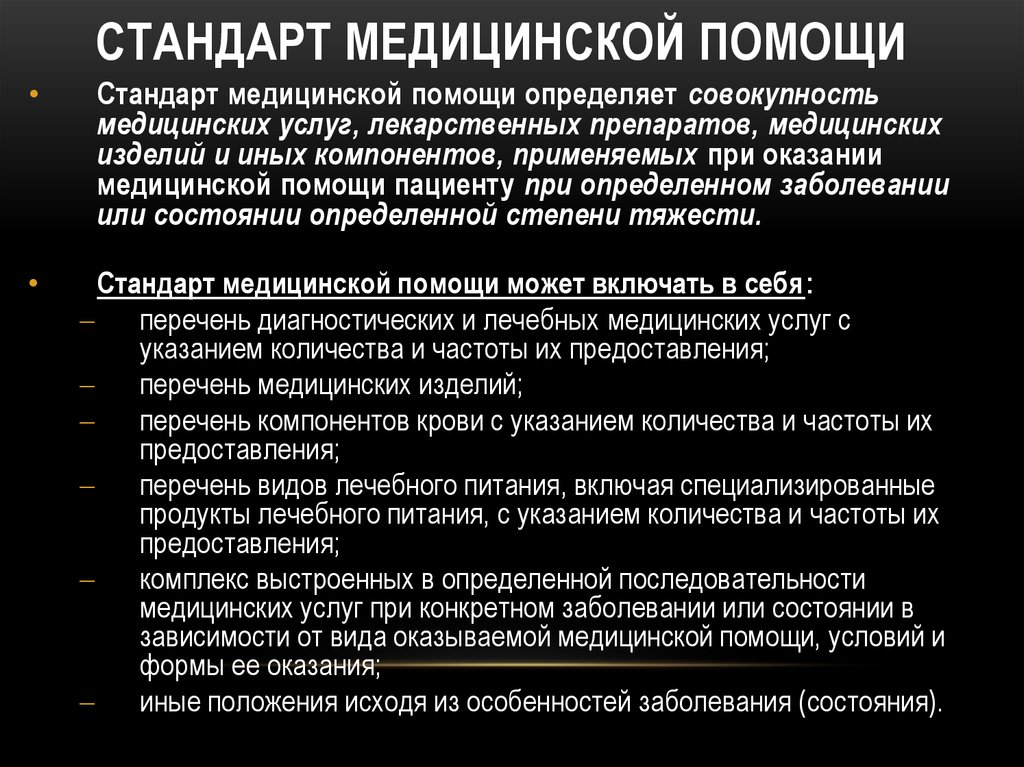 СТАНДАРТ МЕДИЦИНСКОЙ ПОМОЩИ

• Стандарт медицинской помощи определяет совокупность медицинских услуг, лекарственных препаратов, медицинских изделий и иных компонентов, применяемых при оказании медицинской помощи пациенту при определенном заболевании или состоянии определенной степени тяжести.

• Стандарт медицинской помощи может включать в себя:
– перечень диагностических и лечебных медицинских услуг с указанием количества и частоты их предоставления;
– перечень медицинских изделий;
– перечень компонентов крови с указанием количества и частоты их предоставления;
– перечень видов лечебного питания, включая специализированные продукты лечебного питания, с указанием количества и частоты их предоставления;
– комплекс выстроенных в определенной последовательности медицинских услуг при конкретном заболевании или состоянии в зависимости от вида оказываемой медицинской помощи, условий и формы ее оказания;
– иные положения исходя из особенностей заболевания (состояния).